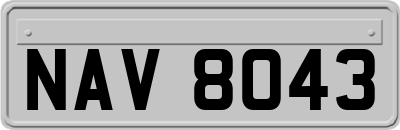 NAV 8043